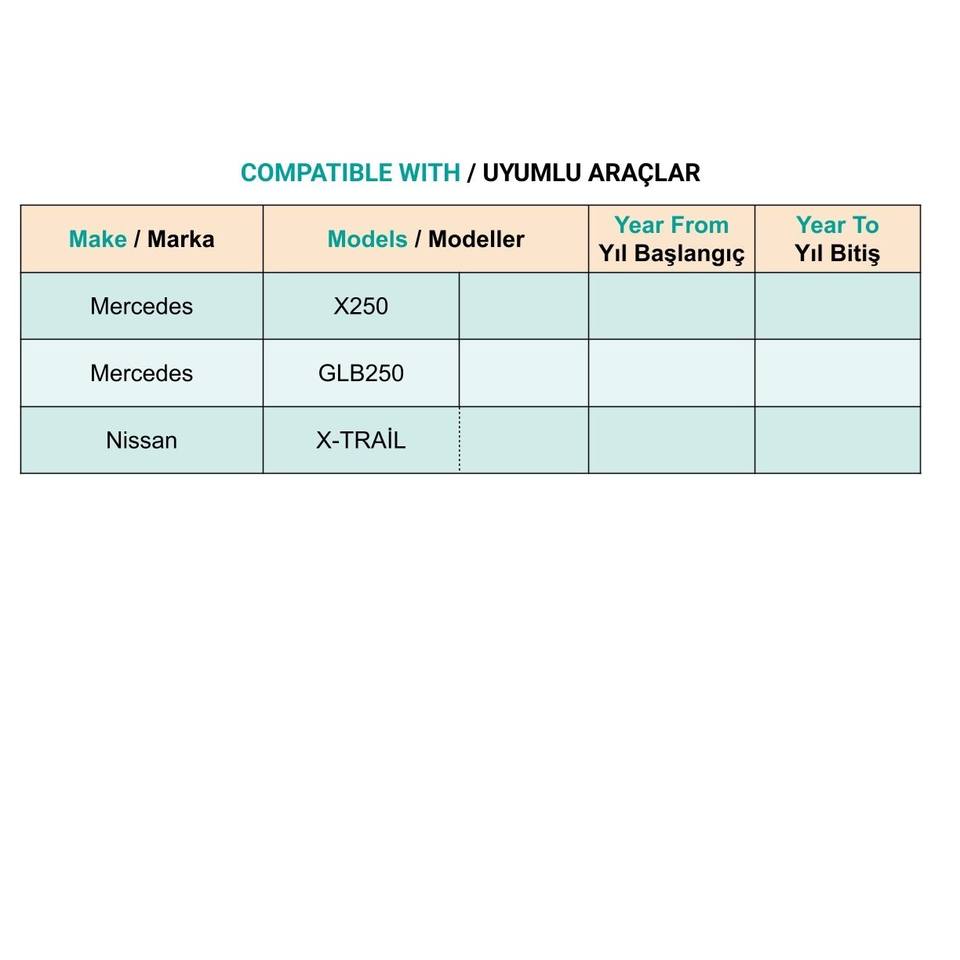 COMPATIBLE WITH / UYUMLU ARAÇLAR

| Make / Marka | Models / Modeller | | Year From Yıl Başlangıç | Year To Yıl Bitiş |
|---|---|---|---|---|
| Mercedes | X250 | | | |
| Mercedes | GLB250 | | | |
| Nissan | X-TRAİL | | | |